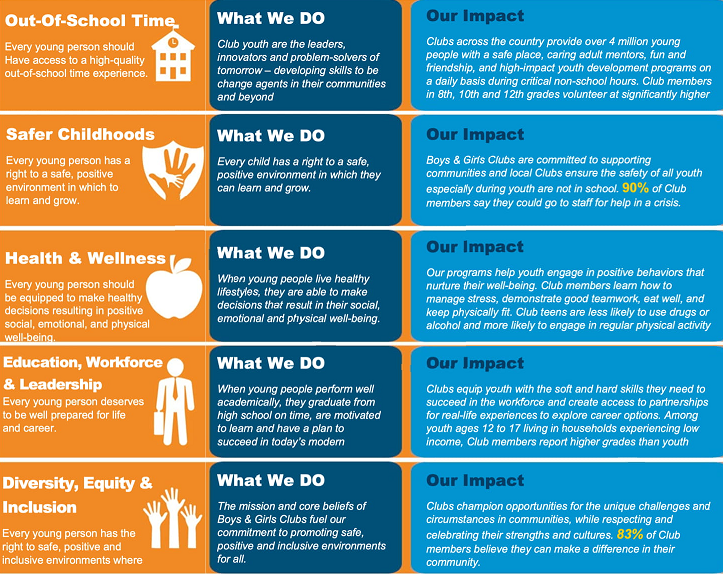 Out-Of-School Time

Every young person should Have access to a high-quality out-of-school time experience.

What We DO

Club youth are the leaders, innovators and problem-solvers of tomorrow – developing skills to be change agents in their communities and beyond

Our Impact

Clubs across the country provide over 4 million young people with a safe place, caring adult mentors, fun and friendship, and high-impact youth development programs on a daily basis during critical non-school hours. Club members in 8th, 10th and 12th grades volunteer at significantly higher

Safer Childhoods

Every young person has a right to a safe, positive environment in which to learn and grow.

What We DO

Every child has a right to a safe, positive environment in which they can learn and grow.

Our Impact

Boys & Girls Clubs are committed to supporting communities and local Clubs ensure the safety of all youth especially during youth are not in school. 90% of Club members say they could go to staff for help in a crisis.

Health & Wellness

Every young person should be equipped to make healthy decisions resulting in positive social, emotional, and physical well-being.

What We DO

When young people live healthy lifestyles, they are able to make decisions that result in their social, emotional and physical well-being.

Our Impact

Our programs help youth engage in positive behaviors that nurture their well-being. Club members learn how to manage stress, demonstrate good teamwork, eat well, and keep physically fit. Club teens are less likely to use drugs or alcohol and more likely to engage in regular physical activity

Education, Workforce & Leadership

Every young person deserves to be well prepared for life and career.

What We DO

When young people perform well academically, they graduate from high school on time, are motivated to learn and have a plan to succeed in today's modern

Our Impact

Clubs equip youth with the soft and hard skills they need to succeed in the workforce and create access to partnerships for real-life experiences to explore career options. Among youth ages 12 to 17 living in households experiencing low income, Club members report higher grades than youth

Diversity, Equity & Inclusion

Every young person has the right to safe, positive and inclusive environments where

What We DO

The mission and core beliefs of Boys & Girls Clubs fuel our commitment to promoting safe, positive and inclusive environments for all.

Our Impact

Clubs champion opportunities for the unique challenges and circumstances in communities, while respecting and celebrating their strengths and cultures. 83% of Club members believe they can make a difference in their community.